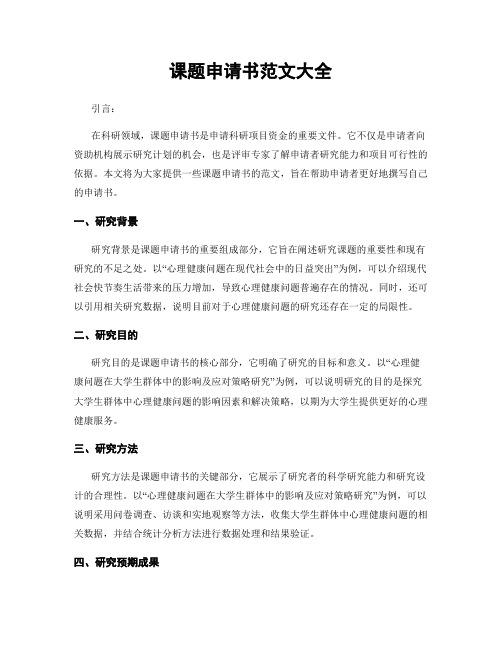 课题申请书范文大全

引言：

在科研领域，课题申请书是申请科研项目资金的重要文件。它不仅是申请者向资助机构展示研究计划的机会，也是评审专家了解申请者研究能力和项目可行性的依据。本文将为大家提供一些课题申请书的范文，旨在帮助申请者更好地撰写自己的申请书。

一、研究背景

研究背景是课题申请书的重要组成部分，它旨在阐述研究课题的重要性和现有研究的不足之处。以“心理健康问题在现代社会中的日益突出”为例，可以介绍现代社会快节奏生活带来的压力增加，导致心理健康问题普遍存在的情况。同时，还可以引用相关研究数据，说明目前对于心理健康问题的研究还存在一定的局限性。

二、研究目的

研究目的是课题申请书的核心部分，它明确了研究的目标和意义。以“心理健康问题在大学生群体中的影响及应对策略研究”为例，可以说明研究的目的是探究大学生群体中心理健康问题的影响因素和解决策略，以期为大学生提供更好的心理健康服务。

三、研究方法

研究方法是课题申请书的关键部分，它展示了研究者的科学研究能力和研究设计的合理性。以“心理健康问题在大学生群体中的影响及应对策略研究”为例，可以说明采用问卷调查、访谈和实地观察等方法，收集大学生群体中心理健康问题的相关数据，并结合统计分析方法进行数据处理和结果验证。

四、研究预期成果